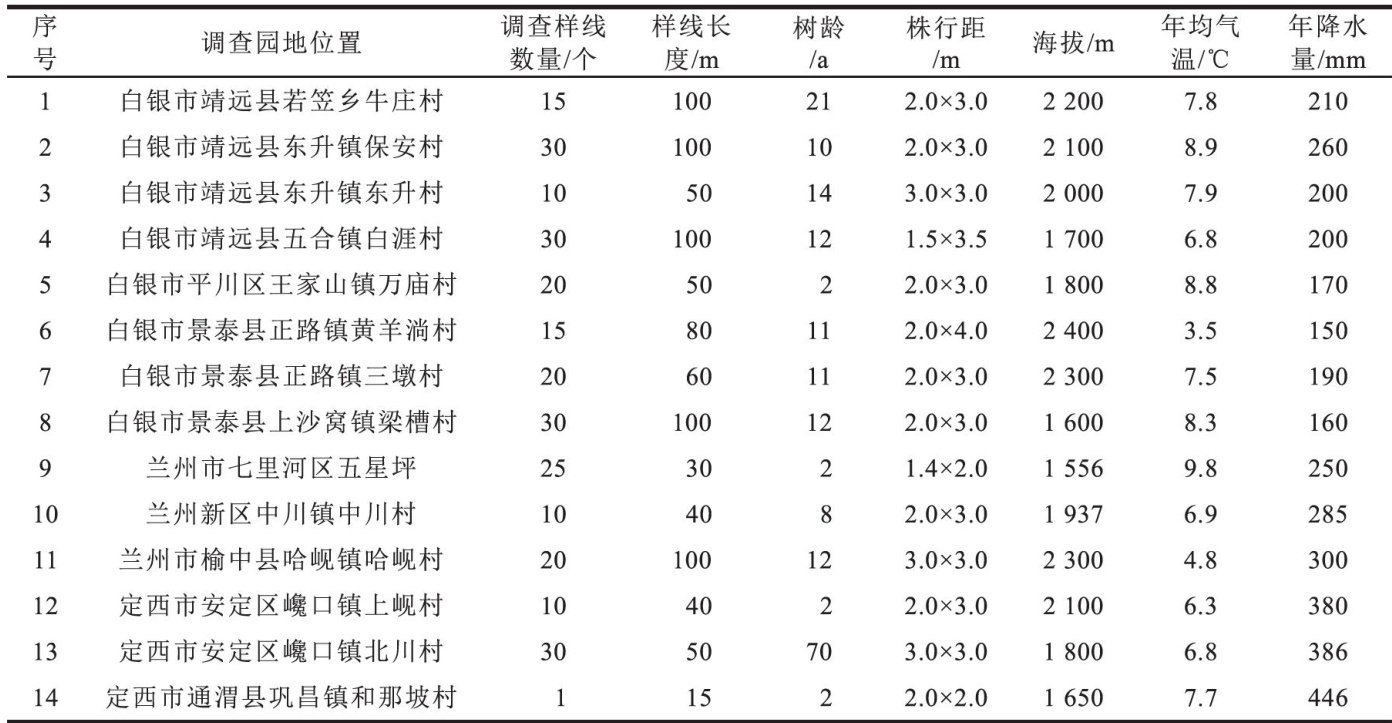 | 序号 | 调查园地位置 | 调查样线数量/个 | 样线长度/m | 树龄/a | 株行距/m | 海拔/m | 年均气温/℃ | 年降水量/mm |
|---|---|---|---|---|---|---|---|---|
| 1 | 白银市靖远县若笠乡牛庄村 | 15 | 100 | 21 | 2.0×3.0 | 2 200 | 7.8 | 210 |
| 2 | 白银市靖远县东升镇保安村 | 30 | 100 | 10 | 2.0×3.0 | 2 100 | 8.9 | 260 |
| 3 | 白银市靖远县东升镇东升村 | 10 | 50 | 14 | 3.0×3.0 | 2 000 | 7.9 | 200 |
| 4 | 白银市靖远县五合镇白涯村 | 30 | 100 | 12 | 1.5×3.5 | 1 700 | 6.8 | 200 |
| 5 | 白银市平川区王家山镇万庙村 | 20 | 50 | 2 | 2.0×3.0 | 1 800 | 8.8 | 170 |
| 6 | 白银市景泰县正路镇黄羊淌村 | 15 | 80 | 11 | 2.0×4.0 | 2 400 | 3.5 | 150 |
| 7 | 白银市景泰县正路镇三墩村 | 20 | 60 | 11 | 2.0×3.0 | 2 300 | 7.5 | 190 |
| 8 | 白银市景泰县上沙窝镇梁槽村 | 30 | 100 | 12 | 2.0×3.0 | 1 600 | 8.3 | 160 |
| 9 | 兰州市七里河区五星坪 | 25 | 30 | 2 | 1.4×2.0 | 1 556 | 9.8 | 250 |
| 10 | 兰州新区中川镇中川村 | 10 | 40 | 8 | 2.0×3.0 | 1 937 | 6.9 | 285 |
| 11 | 兰州市榆中县哈岘镇哈岘村 | 20 | 100 | 12 | 3.0×3.0 | 2 300 | 4.8 | 300 |
| 12 | 定西市安定区巉口镇上岘村 | 10 | 40 | 2 | 2.0×3.0 | 2 100 | 6.3 | 380 |
| 13 | 定西市安定区巉口镇北川村 | 30 | 50 | 70 | 3.0×3.0 | 1 800 | 6.8 | 386 |
| 14 | 定西市通渭县巩昌镇和那坡村 | 1 | 15 | 2 | 2.0×2.0 | 1 650 | 7.7 | 446 |